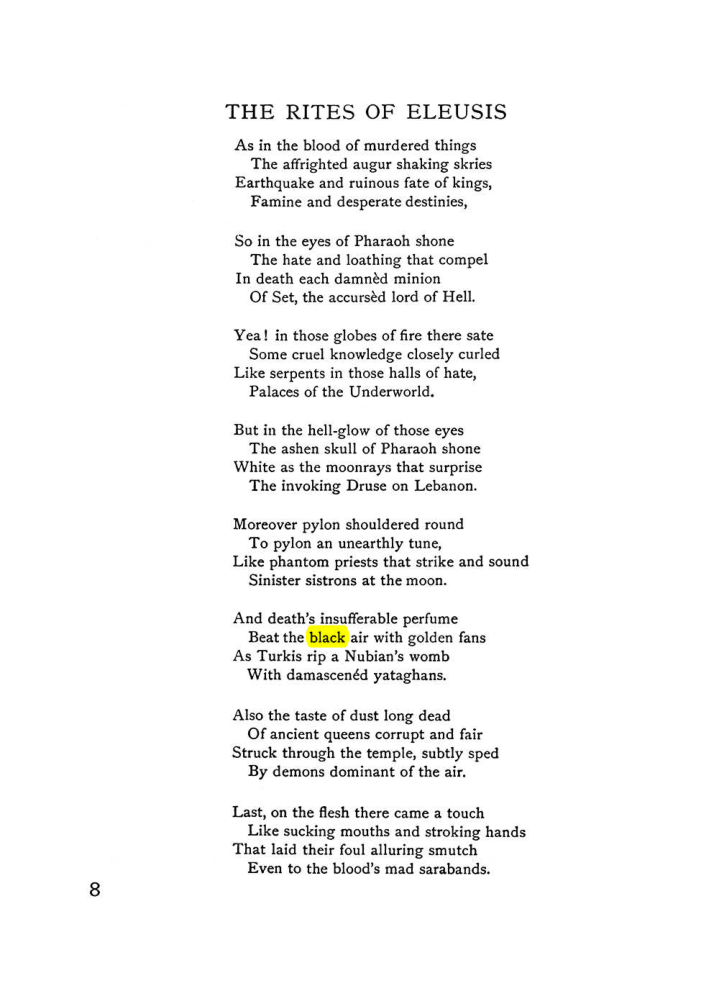 THE RITES OF ELEUSIS

As in the blood of murdered things
The affrighted augur shaking skries
Earthquake and ruinous fate of kings,
Famine and desperate destinies,

So in the eyes of Pharaoh shone
The hate and loathing that compel
In death each damnèd minion
Of Set, the accursèd lord of Hell.

Yea! in those globes of fire there sate
Some cruel knowledge closely curled
Like serpents in those halls of hate,
Palaces of the Underworld.

But in the hell-glow of those eyes
The ashen skull of Pharaoh shone
White as the moonrays that surprise
The invoking Druse on Lebanon.

Moreover pylon shouldered round
To pylon an unearthly tune,
Like phantom priests that strike and sound
Sinister sistrons at the moon.

And death's insufferable perfume
Beat the black air with golden fans
As Turkis rip a Nubian's womb
With damascenéd yataghans.

Also the taste of dust long dead
Of ancient queens corrupt and fair
Struck through the temple, subtly sped
By demons dominant of the air.

Last, on the flesh there came a touch
Like sucking mouths and stroking hands
That laid their foul alluring smutch
Even to the blood's mad sarabands.

8